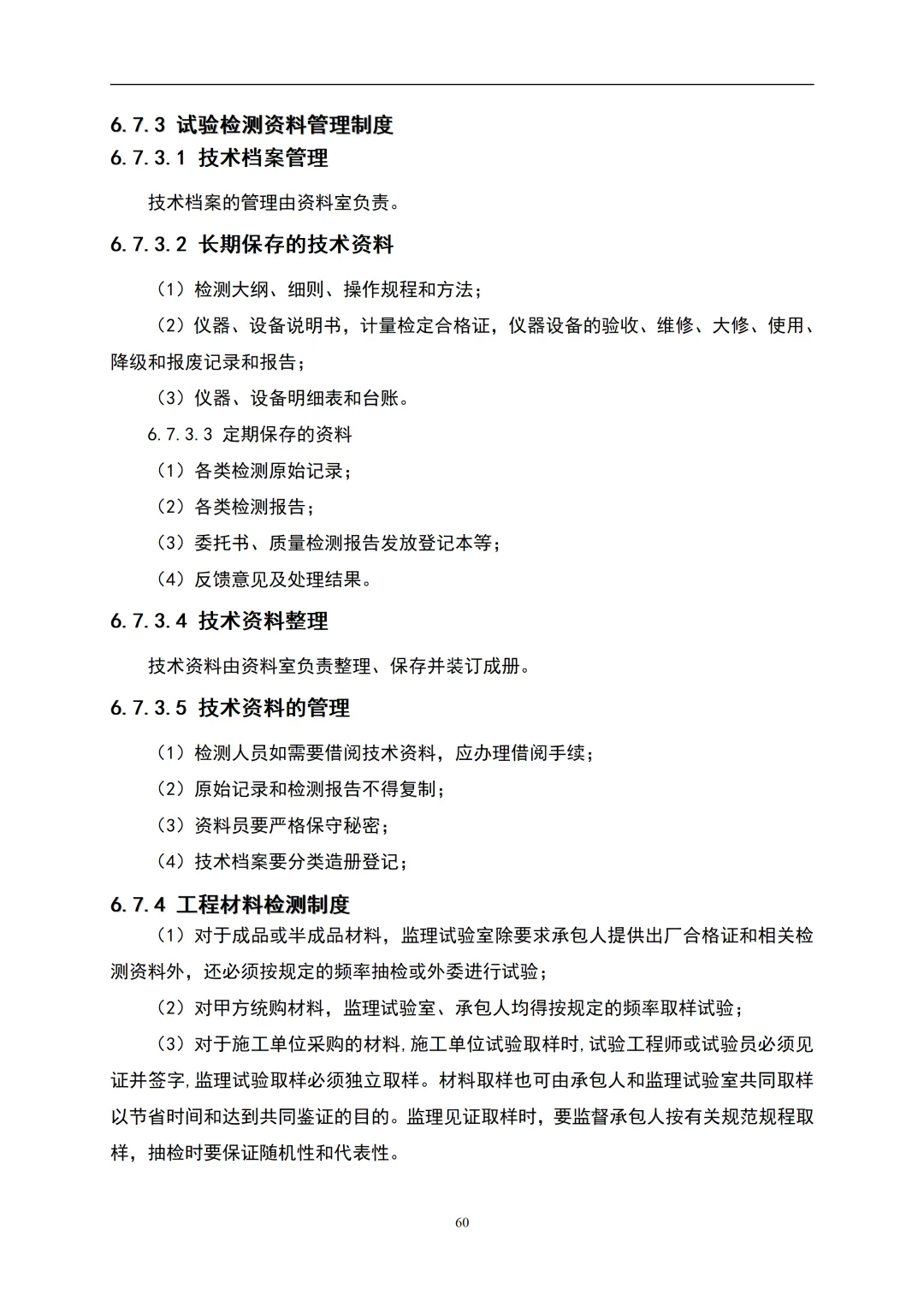 6.7.3 试验检测资料管理制度

6.7.3.1 技术档案管理

技术档案的管理由资料室负责。

6.7.3.2 长期保存的技术资料

（1）检测大纲、细则、操作规程和方法；

（2）仪器、设备说明书，计量检定合格证，仪器设备的验收、维修、大修、使用、降级和报废记录和报告；

（3）仪器、设备明细表和台账。

6.7.3.3 定期保存的资料

（1）各类检测原始记录；

（2）各类检测报告；

（3）委托书、质量检测报告发放登记本等；

（4）反馈意见及处理结果。

6.7.3.4 技术资料整理

技术资料由资料室负责整理、保存并装订成册。

6.7.3.5 技术资料的管理

（1）检测人员如需要借阅技术资料，应办理借阅手续；

（2）原始记录和检测报告不得复制；

（3）资料员要严格保守秘密；

（4）技术档案要分类造册登记；

6.7.4 工程材料检测制度

（1）对于成品或半成品材料，监理试验室除要求承包人提供出厂合格证和相关检测资料外，还必须按规定的频率抽检或外委进行试验；

（2）对甲方统购材料，监理试验室、承包人均得按规定的频率取样试验；

（3）对于施工单位采购的材料，施工单位试验取样时，试验工程师或试验员必须见证并签字，监理试验取样必须独立取样。材料取样也可由承包人和监理试验室共同取样以节省时间和达到共同鉴证的目的。监理见证取样时，要监督承包人按有关规范规程取样，抽检时要保证随机性和代表性。

60